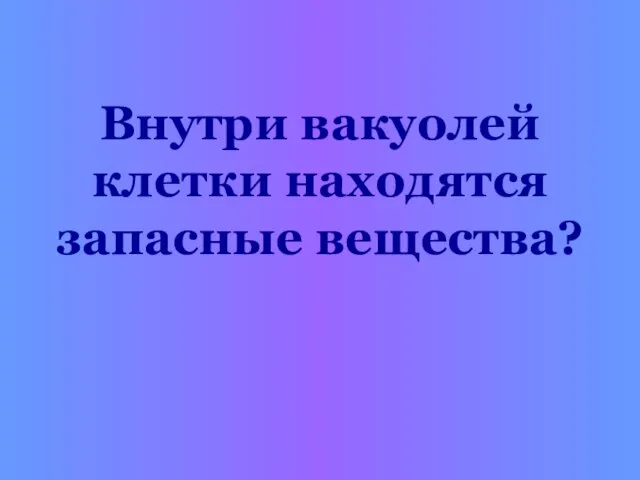 Внутри вакуолей клетки находятся запасные вещества?